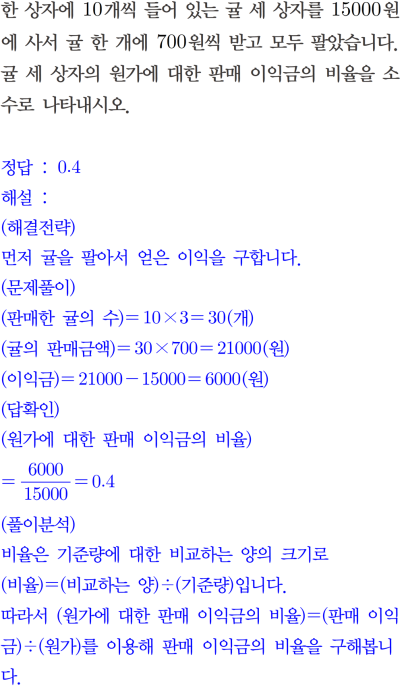 한 상자에 10개씩 들어 있는 귤 세 상자를 15000원에 사서 귤 한 개에 700원씩 받고 모두 팔았습니다. 귤 세 상자의 원가에 대한 판매 이익금의 비율을 소수로 나타내시오.

정답 : 0.4
해설 :
(해결전략)
먼저 귤을 팔아서 얻은 이익을 구합니다.
(문제풀이)
(판매한 귤의 수)$=10\times3=30$(개)
(귤의 판매금액)$=30\times700=21000$(원)
(이익금)$=21000-15000=6000$(원)
(답확인)
(원가에 대한 판매 이익금의 비율)
$=\frac{6000}{15000}=0.4$
(풀이분석)
비율은 기준량에 대한 비교하는 양의 크기로 (비율)=(비교하는 양)÷(기준량)입니다.
따라서 (원가에 대한 판매 이익금의 비율)=(판매 이익금)÷(원가)를 이용해 판매 이익금의 비율을 구해봅니다.